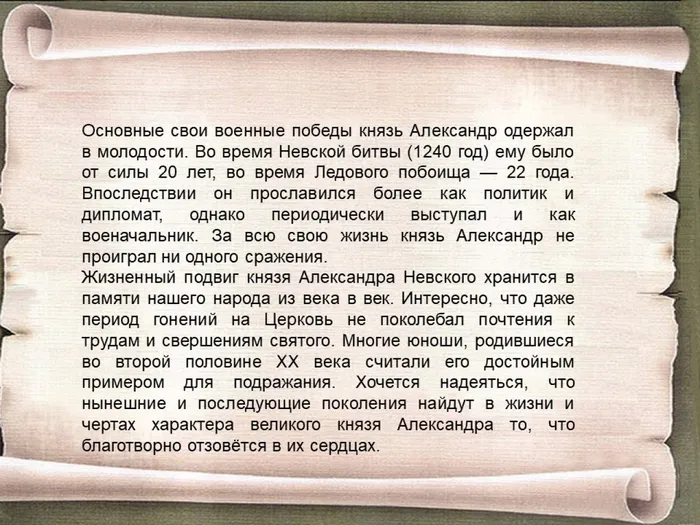 Основные свои военные победы князь Александр одержал в молодости. Во время Невской битвы (1240 год) ему было от силы 20 лет, во время Ледового побоища — 22 года. Впоследствии он прославился более как политик и дипломат, однако периодически выступал и как военачальник. За всю свою жизнь князь Александр не проиграл ни одного сражения.
Жизненный подвиг князя Александра Невского хранится в памяти нашего народа из века в век. Интересно, что даже период гонений на Церковь не поколебал почтения к трудам и свершениям святого. Многие юноши, родившиеся во второй половине XX века считали его достойным примером для подражания. Хочется надеяться, что нынешние и последующие поколения найдут в жизни и чертах характера великого князя Александра то, что благотворно отзовётся в их сердцах.